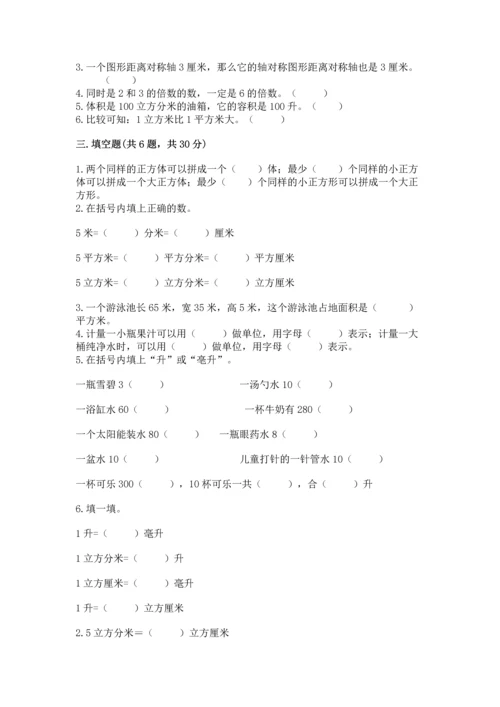 3. 一个图形距离对称轴 3 厘米，那么它的轴对称图形距离对称轴也是 3 厘米。（　　）
4. 同时是 2 和 3 的倍数的数，一定是 6 的倍数。（　　）
5. 体积是 100 立方分米的油箱，它的容积是 100 升。（　　）
6. 比较可知：1 立方米比 1 平方米大。（　　）

三. 填空题(共 6 题，共 30 分)

1. 两个同样的正方体可以拼成一个（　　）体；最少（　　）个同样的小正方体可以拼成一个大正方体；最少（　　）个同样的小正方形可以拼成一个大正方形。
2. 在括号内填上正确的数。

5 米=（　　）分米=（　　）厘米

5 平方米=（　　）平方分米=（　　）平方厘米

5 立方米=（　　）立方分米=（　　）立方厘米

3. 一个游泳池长 65 米，宽 35 米，高 5 米，这个游泳池占地面积是（　　）平方米。
4. 计量一小瓶果汁可以用（　　）做单位，用字母（　　）表示；计量一大桶纯净水时，可以用（　　）做单位，用字母（　　）表示。
5. 在括号内填上“升”或“毫升”。

一瓶雪碧 3（　　）　一汤勺水 10（　　）

一浴缸水 60（　　）　一杯牛奶有 280（　　）

一个太阳能装水 80（　　）　一瓶眼药水 8（　　）

一盆水 10（　　）　儿童打针的一针管水 10（　　）

一杯可乐 300（　　），10 杯可乐一共（　　），合（　　）升

6. 填一填。

1 升=（　　）毫升

1 立方分米=（　　）升

1 立方厘米=（　　）毫升

1 升=（　　）立方厘米

2.5 立方分米=（　　）立方厘米